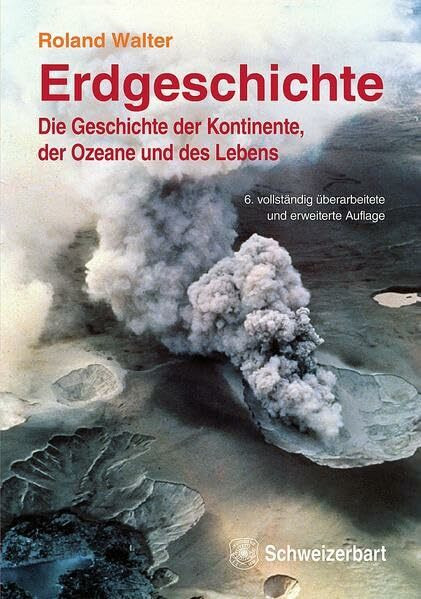 Roland Walter

Erdgeschichte

Die Geschichte der Kontinente, der Ozeane und des Lebens

6. vollständig überarbeitete und erweiterte Auflage

Schweizerbart